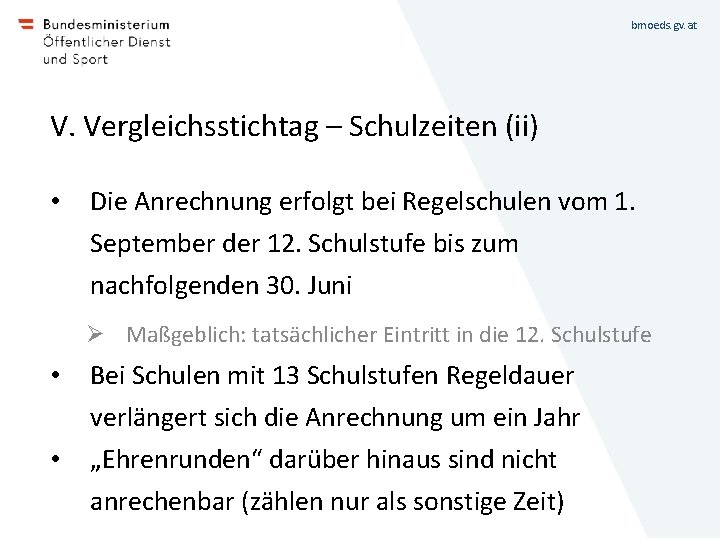 Bundesministerium
Öffentlicher Dienst
und Sport

bmoeds.gv.at

V. Vergleichsstichtag – Schulzeiten (ii)

• Die Anrechnung erfolgt bei Regelschulen vom 1. September der 12. Schulstufe bis zum nachfolgenden 30. Juni

➢ Maßgeblich: tatsächlicher Eintritt in die 12. Schulstufe

• Bei Schulen mit 13 Schulstufen Regeldauer verlängert sich die Anrechnung um ein Jahr

• „Ehrenrunden“ darüber hinaus sind nicht anrechenbar (zählen nur als sonstige Zeit)